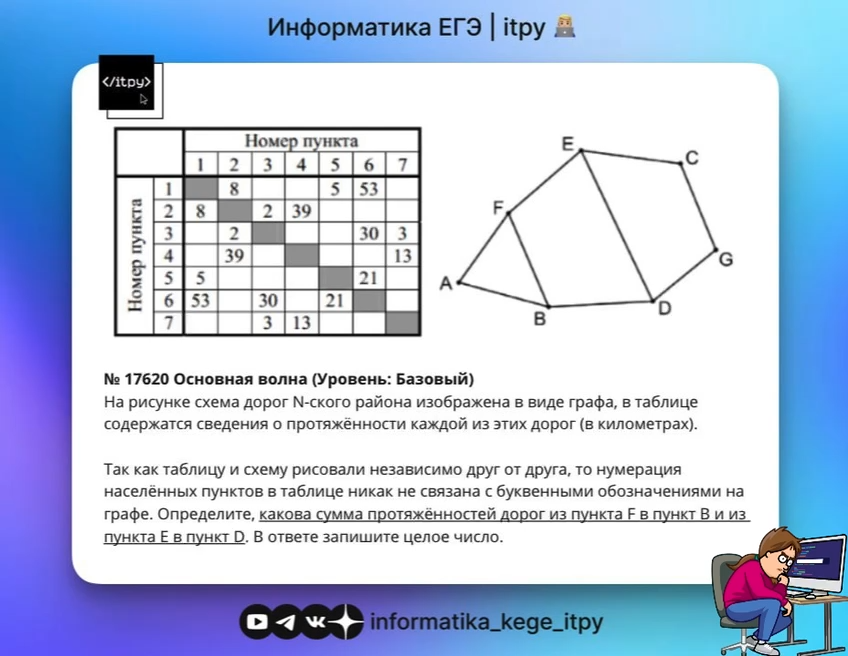 Информатика ЕГЭ | itpy

</itpy>

|  |  | Номер пункта |  |  |  |  |  |  |
|---|---|---|---|---|---|---|---|---|
|  |  | 1 | 2 | 3 | 4 | 5 | 6 | 7 |
| Номер пункта | 1 |  | 8 |  |  | 5 | 53 |  |
|  | 2 | 8 |  | 2 | 39 |  |  |  |
|  | 3 |  | 2 |  |  |  | 30 | 3 |
|  | 4 |  | 39 |  |  |  |  | 13 |
|  | 5 | 5 |  |  |  |  | 21 |  |
|  | 6 | 53 |  | 30 |  | 21 |  |  |
|  | 7 |  |  | 3 | 13 |  |  |  |

E
C
F
G
A
B
D

№ 17620 Основная волна (Уровень: Базовый)
На рисунке схема дорог N-ского района изображена в виде графа, в таблице содержатся сведения о протяжённости каждой из этих дорог (в километрах).

Так как таблицу и схему рисовали независимо друг от друга, то нумерация населённых пунктов в таблице никак не связана с буквенными обозначениями на графе. Определите, какова сумма протяжённостей дорог из пункта F в пункт B и из пункта E в пункт D. В ответе запишите целое число.

informatika_kege_itpy